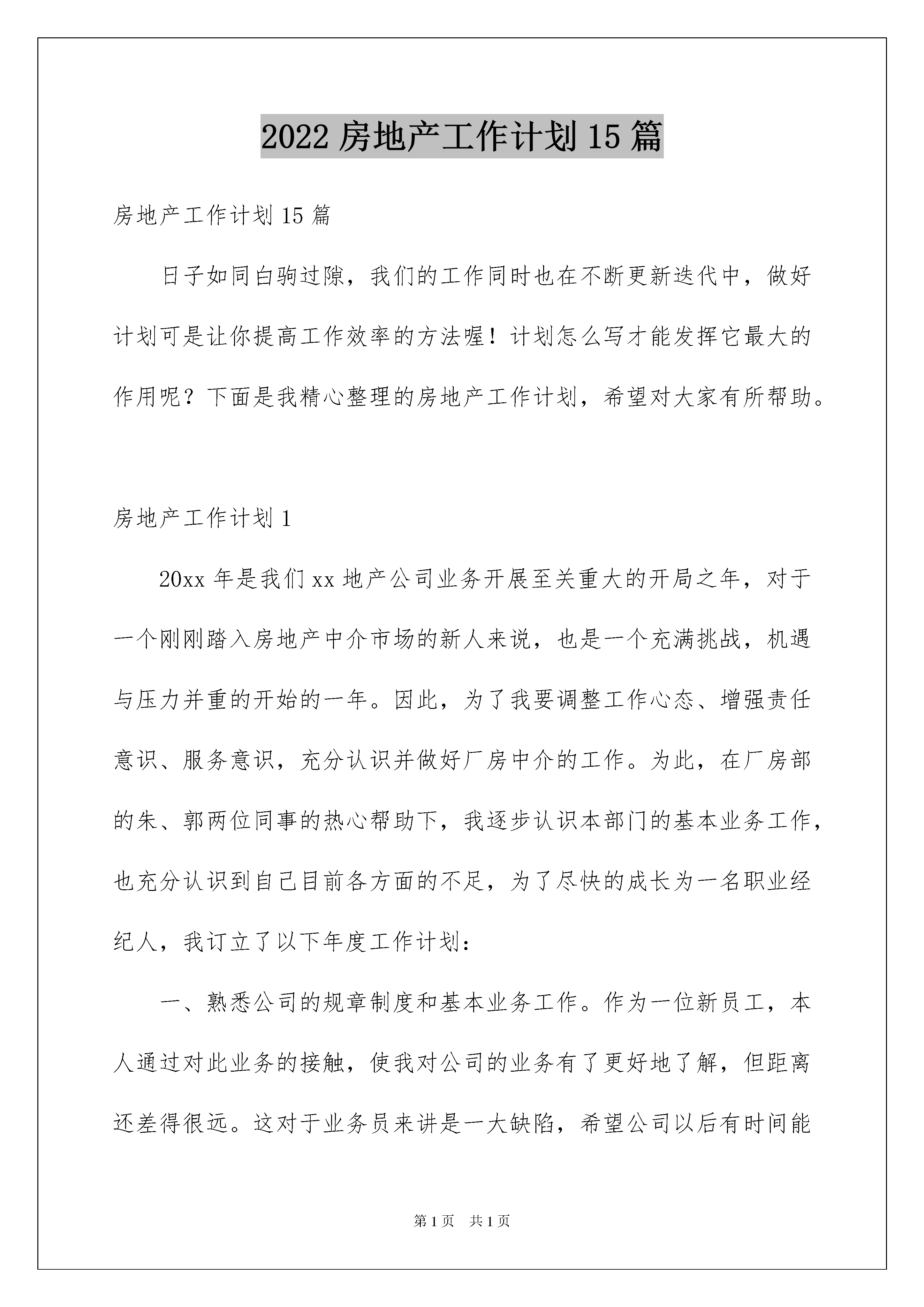 2022 房地产工作计划 15 篇

房地产工作计划 15 篇

日子如同白驹过隙，我们的工作同时也在不断更新迭代中，做好计划可是让你提高工作效率的方法喔！计划怎么写才能发挥它最大的作用呢？下面是我精心整理的房地产工作计划，希望对大家有所帮助。

房地产工作计划 1

20xx 年是我们 xx 地产公司业务开展至关重大的开局之年，对于一个刚刚踏入房地产中介市场的新人来说，也是一个充满挑战，机遇与压力并重的开始的一年。因此，为了我要调整工作心态、增强责任意识、服务意识，充分认识并做好厂房中介的工作。为此，在厂房部的朱、郭两位同事的热心帮助下，我逐步认识本部门的基本业务工作，也充分认识到自己目前各方面的不足，为了尽快的成长为一名职业经纪人，我订立了以下年度工作计划：

一、熟悉公司的规章制度和基本业务工作。作为一位新员工，本人通过对此业务的接触，使我对公司的业务有了更好地了解，但距离还差得很远。这对于业务员来讲是一大缺陷，希望公司以后有时间能

第 1 页 共 1 页